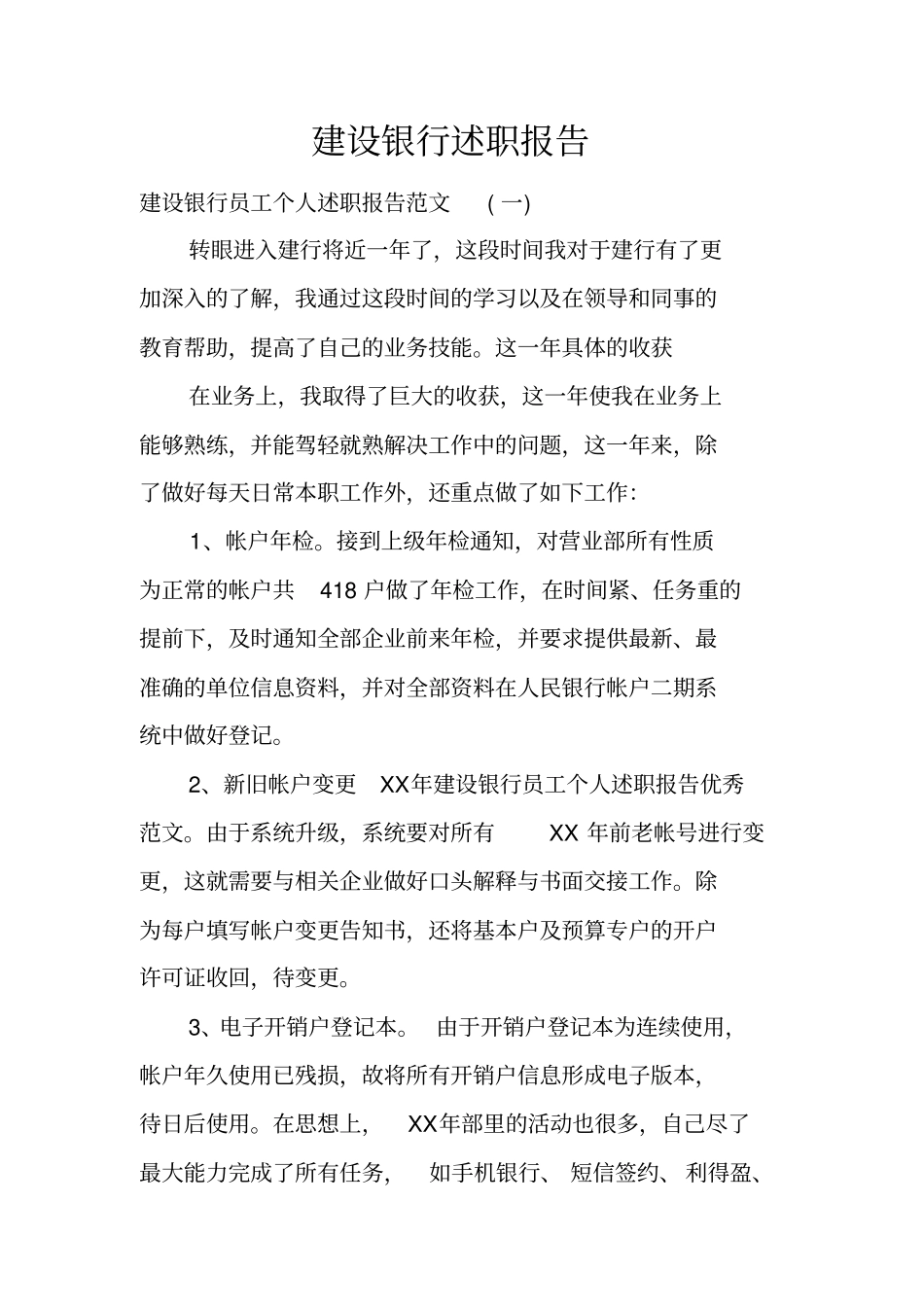 建设银行述职报告

建设银行员工个人述职报告范文 (一)

转眼进入建行将近一年了，这段时间我对于建行有了更加深入的了解，我通过这段时间的学习以及在领导和同事的教育帮助，提高了自己的业务技能。这一年具体的收获

在业务上，我取得了巨大的收获，这一年使我在业务上能够熟练，并能驾轻就熟解决工作中的问题，这一年来，除了做好每天日常本职工作外，还重点做了如下工作：

1、帐户年检。接到上级年检通知，对营业部所有性质为正常的帐户共 418 户做了年检工作，在时间紧、任务重的提前下，及时通知全部企业前来年检，并要求提供最新、最准确的单位信息资料，并对全部资料在人民银行帐户二期系统中做好登记。

2、新旧帐户变更 XX年建设银行员工个人述职报告优秀范文。由于系统升级，系统要对所有 XX 年前老帐号进行变更，这就需要与相关企业做好口头解释与书面交接工作。除为每户填写帐户变更告知书，还将基本户及预算专户的开户许可证收回，待变更。

3、电子开销户登记本。 由于开销户登记本为连续使用，帐户年久使用已残损，故将所有开销户信息形成电子版本，待日后使用。在思想上， XX年部里的活动也很多，自己尽了最大能力完成了所有任务， 如手机银行、 短信签约、 利得盈、